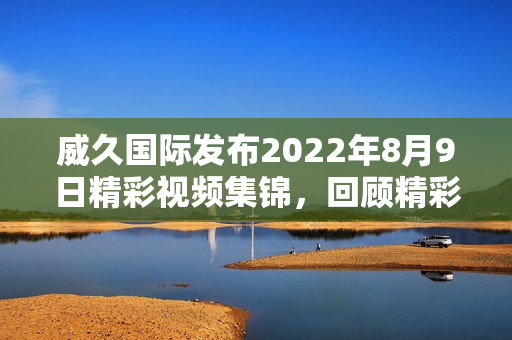 威久国际发布2022年8月9日精彩视频集锦，回顾精彩